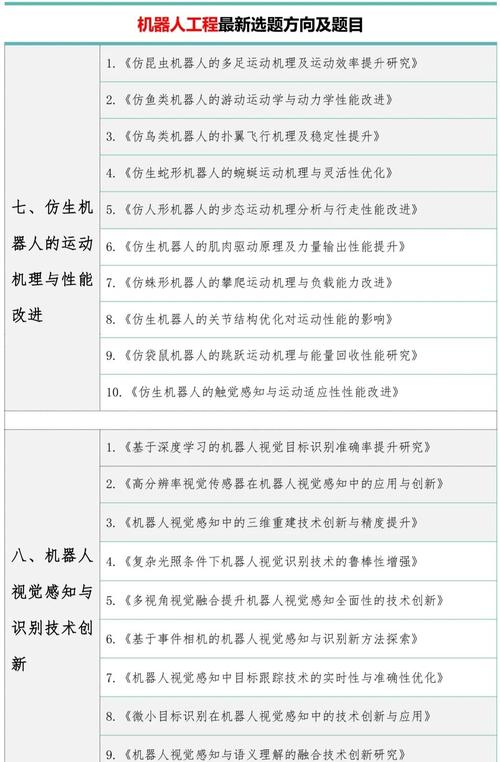 机器人工程最新选题方向及题目

| | |
|---|---|
| 七、仿生机器人的运动机理与性能改进 | 1.《仿昆虫机器人的多足运动机理及运动效率提升研究》 |
| | 2.《仿鱼类机器人的游动运动学与动力学性能改进》 |
| | 3.《仿鸟类机器人的扑翼飞行机理及稳定性提升》 |
| | 4.《仿生蛇形机器人的蜿蜒运动机理与灵活性优化》 |
| | 5.《仿人形机器人的步态运动机理分析与行走性能改进》 |
| | 6.《仿生机器人的肌肉驱动原理及力量输出性能提升》 |
| | 7.《仿蛛形机器人的攀爬运动机理与负载能力改进》 |
| | 8.《仿生机器人的关节结构优化对运动性能的影响》 |
| | 9.《仿袋鼠机器人的跳跃运动机理与能量回收性能研究》 |
| | 10.《仿生机器人的触觉感知与运动适应性性能改进》 |
| 八、机器人视觉感知与识别技术创新 | 1.《基于深度学习的机器人视觉目标识别准确率提升研究》 |
| | 2.《高分辨率视觉传感器在机器人视觉感知中的应用与创新》 |
| | 3.《机器人视觉感知中的三维重建技术创新与精度提升》 |
| | 4.《复杂光照条件下机器人视觉识别技术的鲁棒性增强》 |
| | 5.《多视角视觉融合提升机器人视觉感知全面性的技术创新》 |
| | 6.《基于事件相机的机器人视觉感知与识别新方法探索》 |
| | 7.《机器人视觉感知中目标跟踪技术的实时性与准确性优化》 |
| | 8.《微小目标识别在机器人视觉感知中的技术创新与应用》 |
| | 9.《机器人视觉感知与语义理解的融合技术创新研究》 |